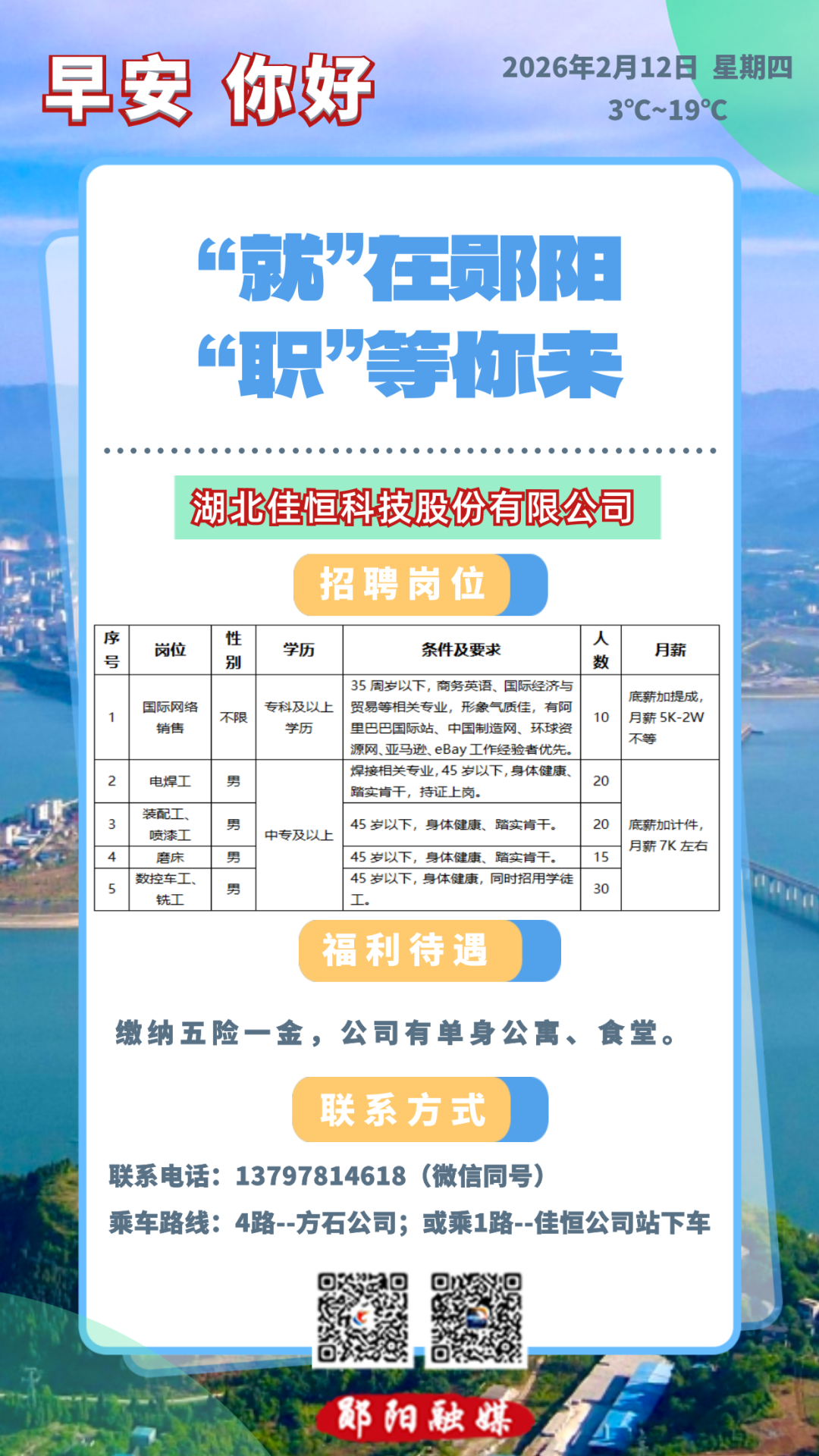 早安 你好

2026年2月12日 星期四
3℃~19℃

“就”在郧阳
“职”等你来

湖北佳恒科技股份有限公司

招聘岗位

| 序号 | 岗位 | 性别 | 学历 | 条件及要求 | 人数 | 月薪 |
|---|---|---|---|---|---|---|
| 1 | 国际网络销售 | 不限 | 专科及以上学历 | 35周岁以下，商务英语、国际经济与贸易等相关专业，形象气质佳，有阿里巴巴国际站、中国制造网、环球资源网、亚马逊、eBay工作经验者优先。 | 10 | 底薪加提成，月薪5K-2W不等 |
| 2 | 电焊工 | 男 | 中专及以上 | 焊接相关专业，45岁以下，身体健康、踏实肯干，持证上岗。 | 20 | 底薪加计件，月薪7K左右 |
| 3 | 装配工、喷漆工 | 男 |  | 45岁以下，身体健康、踏实肯干。 | 20 |  |
| 4 | 磨床 | 男 |  | 45岁以下，身体健康、踏实肯干。 | 15 |  |
| 5 | 数控车工、铣工 | 男 |  | 45岁以下，身体健康，同时招用学徒工。 | 30 |  |

福利待遇

缴纳五险一金，公司有单身公寓、食堂。

联系方式

联系电话：13797814618（微信同号）
乘车路线：4路--方石公司；或乘1路--佳恒公司站下车

郧阳融媒